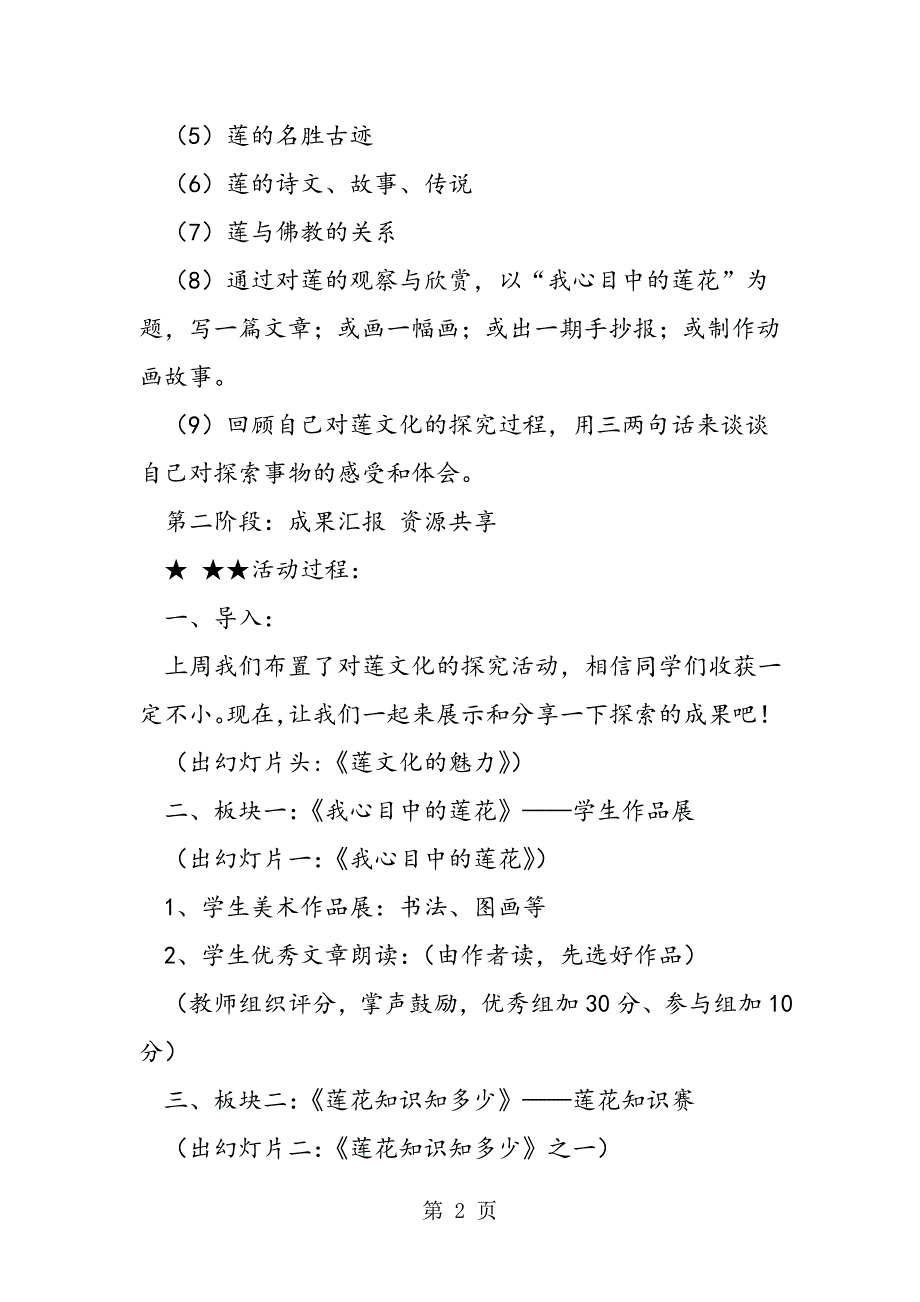 （5）莲的名胜古迹

（6）莲的诗文、故事、传说

（7）莲与佛教的关系

（8）通过对莲的观察与欣赏，以“我心目中的莲花”为题，写一篇文章；或画一幅画；或出一期手抄报；或制作动画故事。

（9）回顾自己对莲文化的探究过程，用三两句话来谈谈自己对探索事物的感受和体会。

第二阶段：成果汇报 资源共享

★ ★★活动过程：

一、导入：

上周我们布置了对莲文化的探究活动，相信同学们收获一定不小。现在，让我们一起来展示和分享一下探索的成果吧！

（出幻灯片头：《莲文化的魅力》）

二、板块一：《我心目中的莲花》——学生作品展

（出幻灯片一：《我心目中的莲花》）

1、学生美术作品展：书法、图画等

2、学生优秀文章朗读：（由作者读，先选好作品）

（教师组织评分，掌声鼓励，优秀组加30分、参与组加10分）

三、板块二：《莲花知识知多少》——莲花知识赛

（出幻灯片二：《莲花知识知多少》之一）

第 2 页